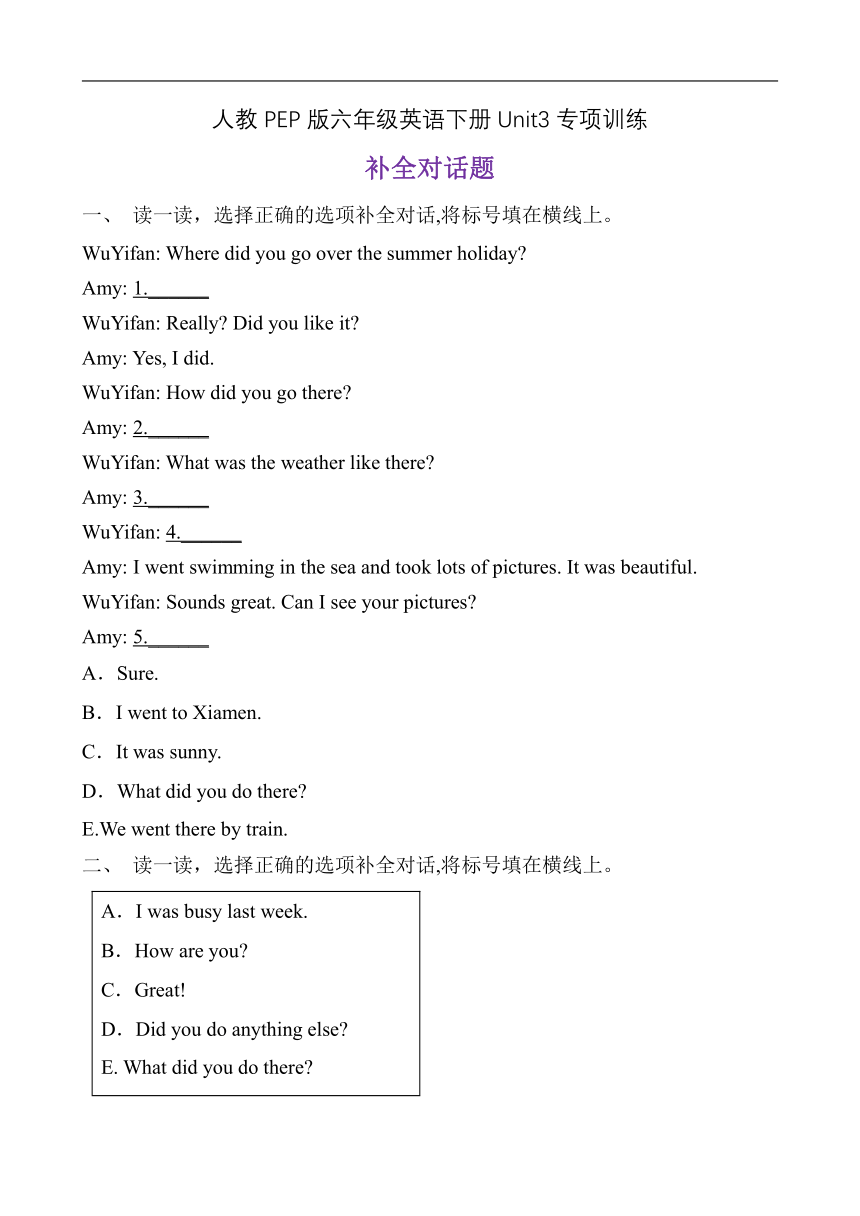 人教 PEP 版六年级英语下册 Unit3 专项训练

补全对话题

一、 读一读，选择正确的选项补全对话,将标号填在横线上。

WuYifan: Where did you go over the summer holiday?

Amy: 1.______

WuYifan: Really? Did you like it?

Amy: Yes, I did.

WuYifan: How did you go there?

Amy: 2.______

WuYifan: What was the weather like there?

Amy: 3.______

WuYifan: 4.______

Amy: I went swimming in the sea and took lots of pictures. It was beautiful.

WuYifan: Sounds great. Can I see your pictures?

Amy: 5.______

A．Sure.

B．I went to Xiamen.

C．It was sunny.

D．What did you do there?

E.We went there by train.

二、 读一读，选择正确的选项补全对话,将标号填在横线上。

A．I was busy last week.

B．How are you?

C．Great!

D．Did you do anything else?

E. What did you do there?